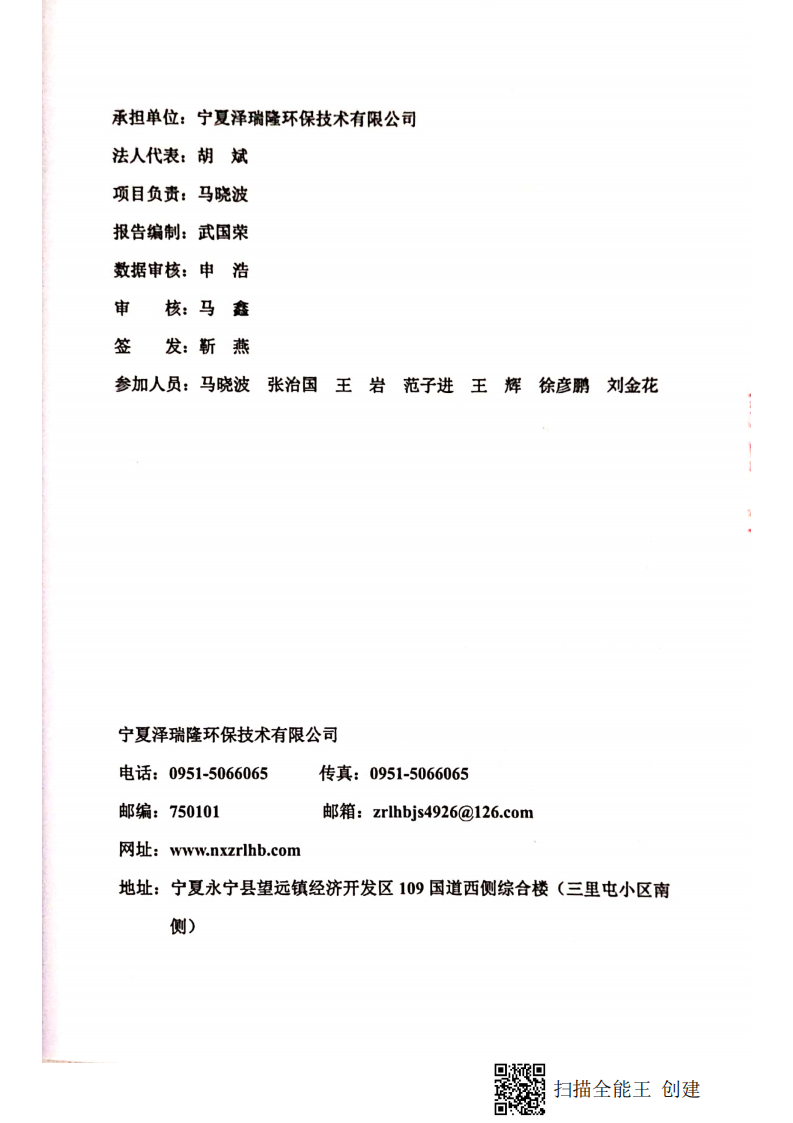 承担单位：宁夏泽瑞隆环保技术有限公司

法人代表：胡 斌

项目负责：马晓波

报告编制：武国荣

数据审核：申 浩

审 核：马 鑫

签 发：靳 燕

参加人员：马晓波 张治国 王 岩 范子进 王 辉 徐彦鹏 刘金花

宁夏泽瑞隆环保技术有限公司

电话：0951-5066065 传真：0951-5066065

邮编：750101 邮箱：zrlhbjs4926@126.com

网址：www.nxzrlhb.com

地址：宁夏永宁县望远镇经济开发区 109 国道西侧综合楼（三里屯小区南侧）

扫描全能王 创建